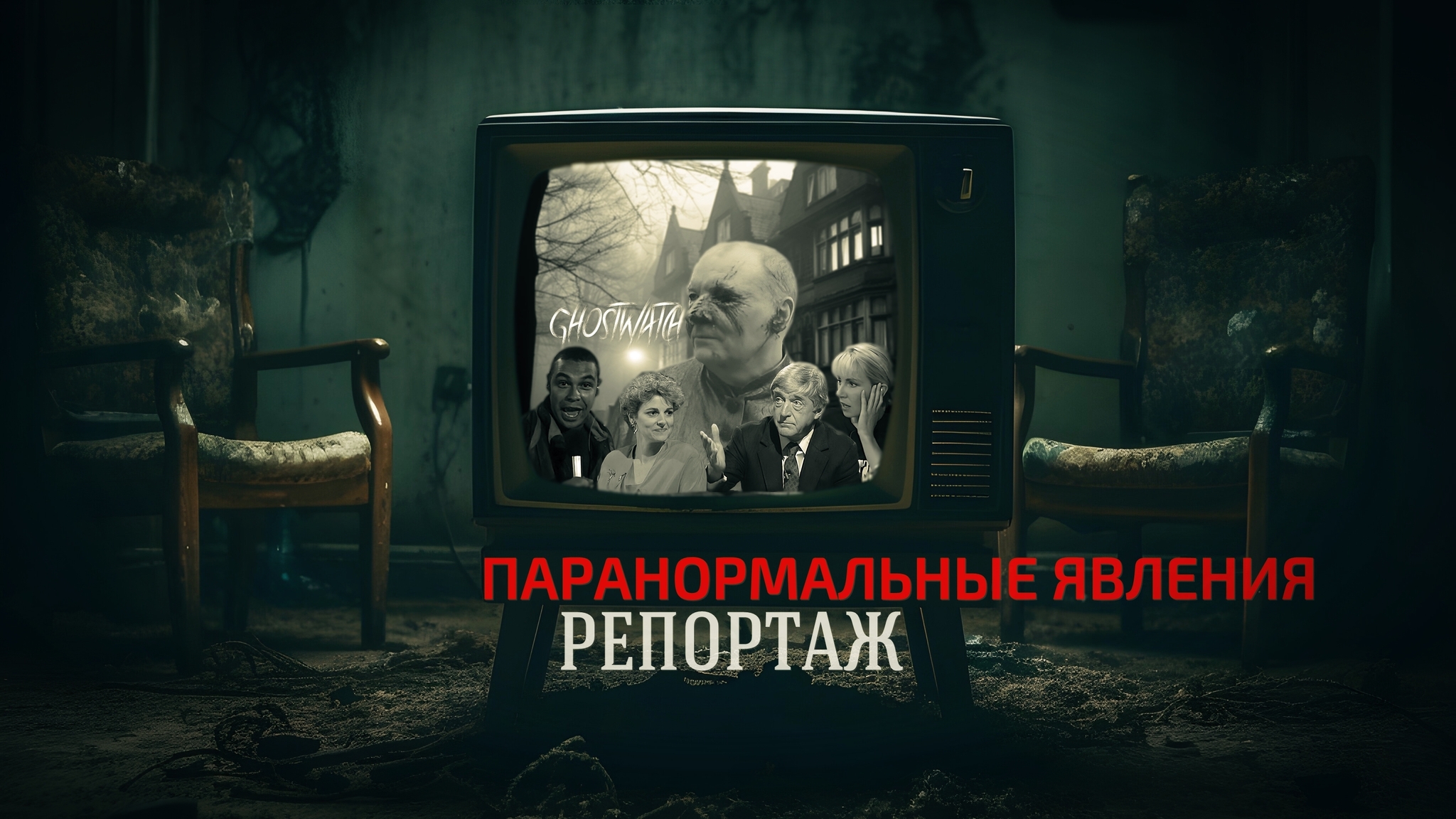 GHOSTWATCH

ПАРАНОРМАЛЬНЫЕ ЯВЛЕНИЯ
РЕПОРТАЖ